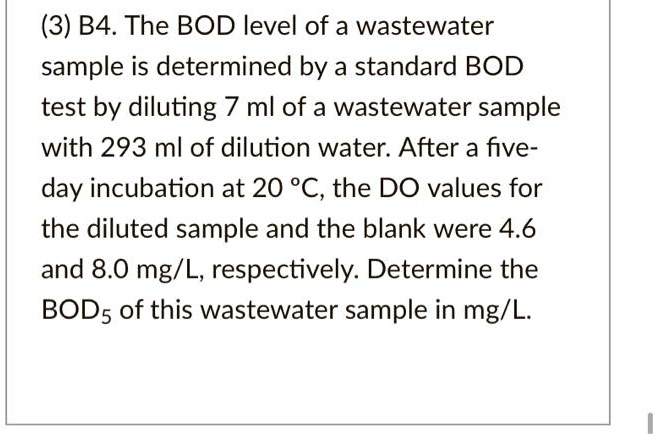 (3) B4. The BOD level of a wastewater sample is determined by a standard BOD test by diluting 7 ml of a wastewater sample with 293 ml of dilution water. After a five-day incubation at 20 °C, the DO values for the diluted sample and the blank were 4.6 and 8.0 mg/L, respectively. Determine the $BOD_5$ of this wastewater sample in mg/L.